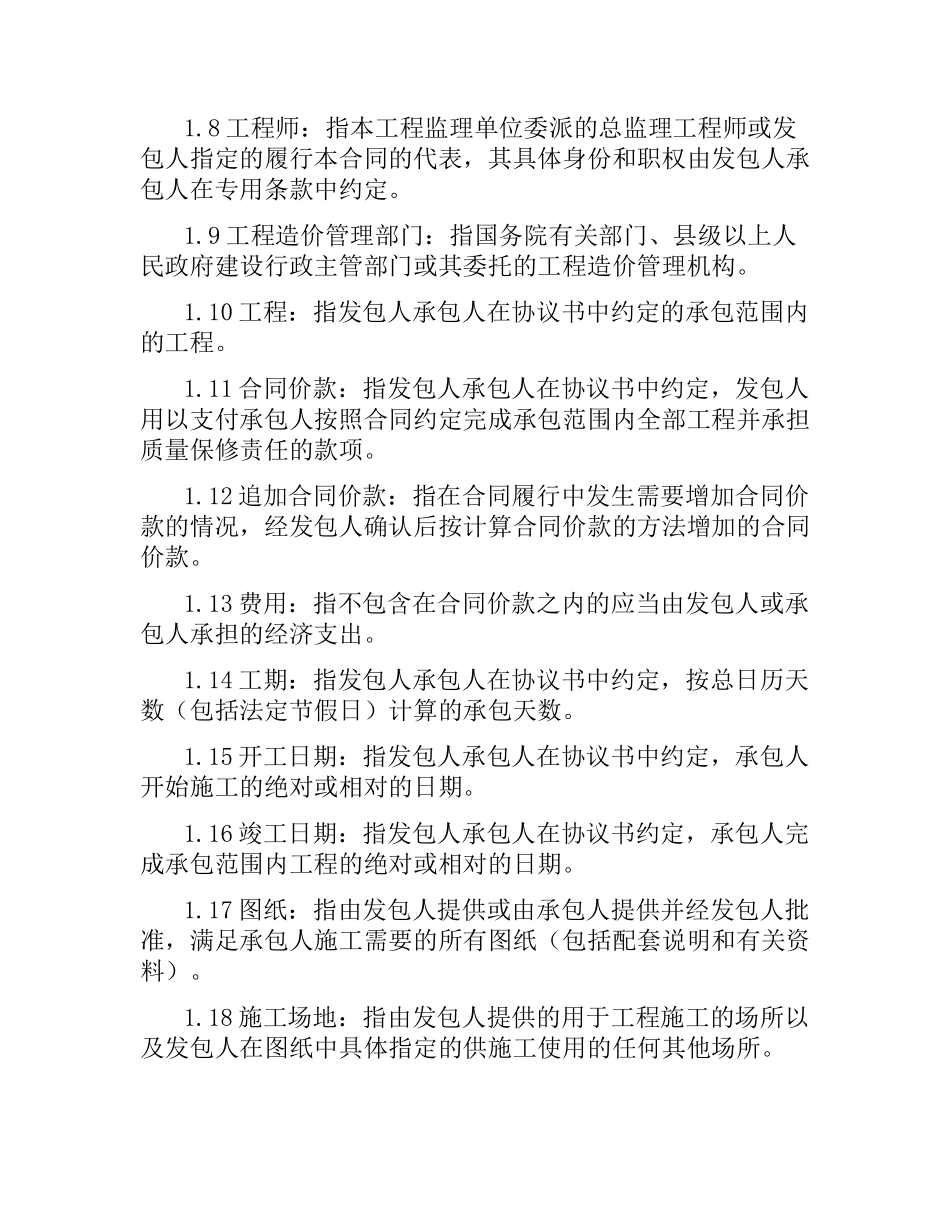 1.8 工程师：指本工程监理单位委派的总监理工程师或发包人指定的履行本合同的代表，其具体身份和职权由发包人承包人在专用条款中约定。

1.9 工程造价管理部门：指国务院有关部门、县级以上人民政府建设行政主管部门或其委托的工程造价管理机构。

1.10 工程：指发包人承包人在协议书中约定的承包范围内的工程。

1.11 合同价款：指发包人承包人在协议书中约定，发包人用以支付承包人按照合同约定完成承包范围内全部工程并承担质量保修责任的款项。

1.12 追加合同价款：指在合同履行中发生需要增加合同价款的情况，经发包人确认后按计算合同价款的方法增加的合同价款。

1.13 费用：指不包含在合同价款之内的应当由发包人或承包人承担的经济支出。

1.14 工期：指发包人承包人在协议书中约定，按总日历天数（包括法定节假日）计算的承包天数。

1.15 开工日期：指发包人承包人在协议书中约定，承包人开始施工的绝对或相对的日期。

1.16 竣工日期：指发包人承包人在协议书约定，承包人完成承包范围内工程的绝对或相对的日期。

1.17 图纸：指由发包人提供或由承包人提供并经发包人批准，满足承包人施工需要的所有图纸（包括配套说明和有关资料）。

1.18 施工场地：指由发包人提供的用于工程施工的场所以及发包人在图纸中具体指定的供施工使用的任何其他场所。